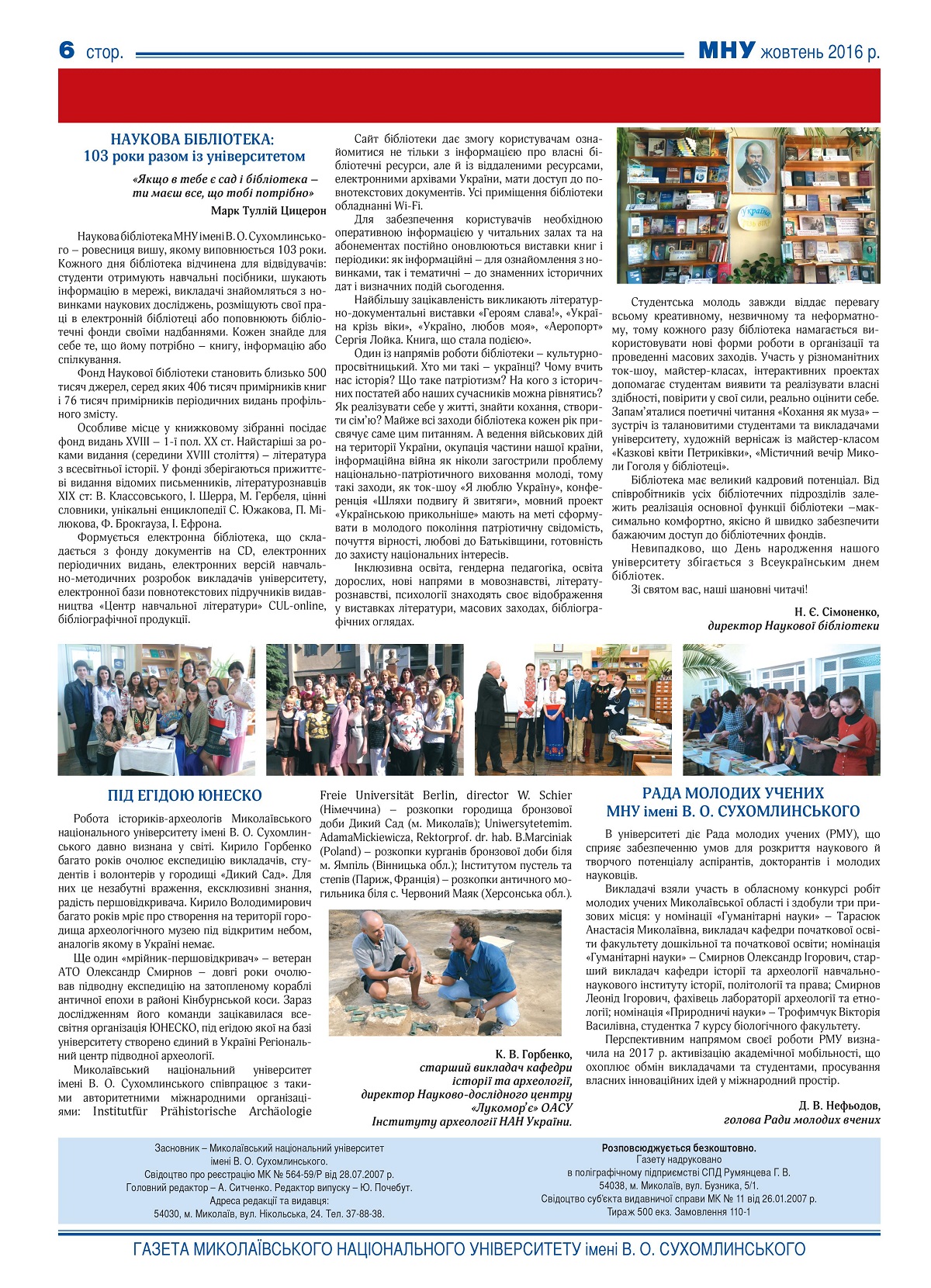 6 стор. МНУ жовтень 2016 р.

НАУКОВА БІБЛІОТЕКА:
103 роки разом із університетом

«Якщо в тебе є сад і бібліотека – ти маєш все, що тобі потрібно»
Марк Туллій Цицерон

Наукова бібліотека МНУ імені В. О. Сухомлинського – ровесниця вишу, якому виповнюється 103 роки. Кожного дня бібліотека відчинена для відвідувачів: студенти отримують навчальні посібники, шукають інформацію в мережі, викладачі знайомляться з новинками наукових досліджень, розміщують свої праці в електронній бібліотеці або поповнюють бібліотечні фонди своїми надбаннями. Кожен знайде для себе те, що йому потрібно – книгу, інформацію або спілкування.

Фонд Наукової бібліотеки становить близько 500 тисяч джерел, серед яких 406 тисяч примірників книг і 76 тисяч примірників періодичних видань профільного змісту.

Особливе місце у книжковому зібранні посідає фонд видань XVIII – 1-ї пол. XX ст. Найстаріші за роками видання (середини XVIII століття) – література з всесвітньої історії. У фонді зберігаються прижиттєві видання відомих письменників, літературознавців XIX ст: В. Классовського, І. Шерра, М. Гербеля, цінні словники, унікальні енциклопедії С. Южакова, П. Мілюкова, Ф. Брокгауза, І. Ефрона.

Формується електронна бібліотека, що складається з фонду документів на CD, електронних періодичних видань, електронних версій навчально-методичних розробок викладачів університету, електронної бази повнотекстових підручників видавництва «Центр навчальної літератури» CUL-online, бібліографічної продукції.

Сайт бібліотеки дає змогу користувачам ознайомитися не тільки з інформацією про власні бібліотечні ресурси, але й із віддаленими ресурсами, електронними архівами України, мати доступ до повнотекстових документів. Усі приміщення бібліотеки обладнанні Wi-Fi.

Для забезпечення користувачів необхідною оперативною інформацією у читальних залах та на абонементах постійно оновлюються виставки книг і періодики: як інформаційні – для ознайомлення з новинками, так і тематичні – до знаменних історичних дат і визначних подій сьогодення.

Найбільшу зацікавленість викликають літературно-документальні виставки «Героям слава!», «Україна крізь віки», «Україно, любов моя», «Аеропорт» Сергія Лойка. Книга, що стала подією».

Один із напрямів роботи бібліотеки – культурно-просвітницький. Хто ми такі – українці? Чому вчить нас історія? Що таке патріотизм? На кого з історичних постатей або наших сучасників можна рівнятись? Як реалізувати себе у житті, знайти кохання, створити сім'ю? Майже всі заходи бібліотека кожен рік присвячує саме цим питанням. А ведення військових дій на території України, окупація частини нашої країни, інформаційна війна як ніколи загострили проблему національно-патріотичного виховання молоді, тому такі заходи, як ток-шоу «Я люблю Україну», конференція «Шляхи подвигу й звитяги», мовний проект «Українською прикольніше» мають на меті сформувати в молодого покоління патріотичну свідомість, почуття вірності, любові до Батьківщини, готовність до захисту національних інтересів.

Інклюзивна освіта, гендерна педагогіка, освіта дорослих, нові напрями в мовознавстві, літературознавстві, психології знаходять своє відображення у виставках літератури, масових заходах, бібліографічних оглядах.

Україна

Студентська молодь завжди віддає перевагу всьому креативному, незвичному та неформатному, тому кожного разу бібліотека намагається використовувати нові форми роботи в організації та проведенні масових заходів. Участь у різноманітних ток-шоу, майстер-класах, інтерактивних проектах допомагає студентам виявити та реалізувати власні здібності, повірити у свої сили, реально оцінити себе. Запам'яталися поетичні читання «Кохання як муза» – зустріч із талановитими студентами та викладачами університету, художній вернісаж із майстер-класом «Казкові квіти Петриківки», «Містичний вечір Миколи Гоголя у бібліотеці».

Бібліотека має великий кадровий потенціал. Від співробітників усіх бібліотечних підрозділів залежить реалізація основної функції бібліотеки –максимально комфортно, якісно й швидко забезпечити бажаючим доступ до бібліотечних фондів.

Невипадково, що День народження нашого університету збігається з Всеукраїнським днем бібліотек.

Зі святом вас, наші шановні читачі!

Н. Є. Сімоненко,
директор Наукової бібліотеки

ПІД ЕГІДОЮ ЮНЕСКО

Робота істориків-археологів Миколаївського національного університету імені В. О. Сухомлинського давно визнана у світі. Кирило Горбенко багато років очолює експедицію викладачів, студентів і волонтерів у городищі «Дикий Сад». Для них це незабутні враження, ексклюзивні знання, радість першовідкривача. Кирило Володимирович багато років мріє про створення на території городища археологічного музею під відкритим небом, аналогів якому в Україні немає.

Ще один «мрійник-першовідкривач» – ветеран АТО Олександр Смирнов – довгі роки очолював підводну експедицію на затопленому кораблі античної епохи в районі Кінбурнської коси. Зараз дослідженням його команди зацікавилася всесвітня організація ЮНЕСКО, під егідою якої на базі університету створено єдиний в Україні Регіональний центр підводної археології.

Миколаївський національний університет імені В. О. Сухомлинського співпрацює з такими авторитетними міжнародними організаціями: Institutfür Prähistorische Archäologie Freie Universität Berlin, director W. Schier (Німеччина) – розкопки городища бронзової доби Дикий Сад (м. Миколаїв); Uniwersytetemim. AdamaMickiewicza, Rektorprof. dr. hab. B.Marciniak (Poland) – розкопки курганів бронзової доби біля м. Ямпіль (Вінницька обл.); Інститутом пустель та степів (Париж, Франція) – розкопки античного могильника біля с. Червоний Маяк (Херсонська обл.).

К. В. Горбенко,
старший викладач кафедри історії та археології,
директор Науково-дослідного центру «Лукомор'є» ОАСУ Інституту археології НАН України.

РАДА МОЛОДИХ УЧЕНИХ
МНУ імені В. О. СУХОМЛИНСЬКОГО

В університеті діє Рада молодих учених (РМУ), що сприяє забезпеченню умов для розкриття наукового й творчого потенціалу аспірантів, докторантів і молодих науковців.

Викладачі взяли участь в обласному конкурсі робіт молодих учених Миколаївської області і здобули три призових місця: у номінації «Гуманітарні науки» – Тарасюк Анастасія Миколаївна, викладач кафедри початкової освіти факультету дошкільної та початкової освіти; номінація «Гуманітарні науки» – Смирнов Олександр Ігорович, старший викладач кафедри історії та археології навчально-наукового інституту історії, політології та права; Смирнов Леонід Ігорович, фахівець лабораторії археології та етнології; номінація «Природничі науки» – Трофимчук Вікторія Василівна, студентка 7 курсу біологічного факультету.

Перспективним напрямом своєї роботи РМУ визначила на 2017 р. активізацію академічної мобільності, що охоплює обмін викладачами та студентами, просування власних інноваційних ідей у міжнародний простір.

Д. В. Нефьодов,
голова Ради молодих вчених

Засновник – Миколаївський національний університет імені В. О. Сухомлинського.
Свідоцтво про реєстрацію МК № 564-59/Р від 28.07.2007 р.
Головний редактор – А. Ситченко. Редактор випуску – Ю. Почебут.
Адреса редакції та видавця:
54030, м. Миколаїв, вул. Нікольська, 24. Тел. 37-88-38.

Розповсюджується безкоштовно.
Газету надруковано в поліграфічному підприємстві СПД Румянцева Г. В.
54038, м. Миколаїв, вул. Бузника, 5/1.
Свідоцтво суб'єкта видавничої справи МК № 11 від 26.01.2007 р.
Тираж 500 екз. Замовлення 110-1

ГАЗЕТА МИКОЛАЇВСЬКОГО НАЦІОНАЛЬНОГО УНІВЕРСИТЕТУ імені В. О. СУХОМЛИНСЬКОГО